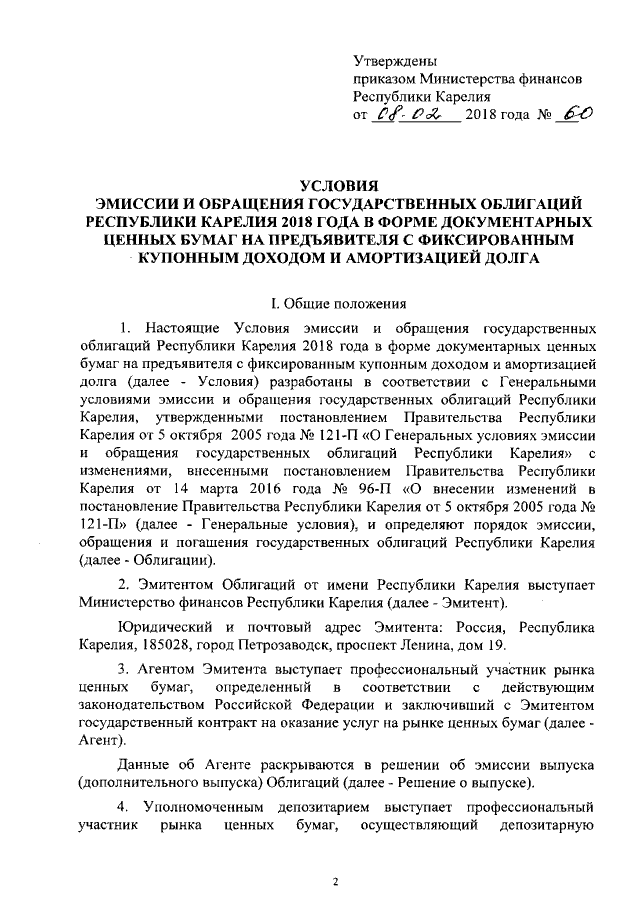 Утверждены
приказом Министерства финансов
Республики Карелия
от 08.02 2018 года № 60

УСЛОВИЯ
ЭМИССИИ И ОБРАЩЕНИЯ ГОСУДАРСТВЕННЫХ ОБЛИГАЦИЙ РЕСПУБЛИКИ КАРЕЛИЯ 2018 ГОДА В ФОРМЕ ДОКУМЕНТАРНЫХ ЦЕННЫХ БУМАГ НА ПРЕДЪЯВИТЕЛЯ С ФИКСИРОВАННЫМ КУПОННЫМ ДОХОДОМ И АМОРТИЗАЦИЕЙ ДОЛГА

I. Общие положения

1. Настоящие Условия эмиссии и обращения государственных облигаций Республики Карелия 2018 года в форме документарных ценных бумаг на предъявителя с фиксированным купонным доходом и амортизацией долга (далее - Условия) разработаны в соответствии с Генеральными условиями эмиссии и обращения государственных облигаций Республики Карелия, утвержденными постановлением Правительства Республики Карелия от 5 октября 2005 года № 121-П «О Генеральных условиях эмиссии и обращения государственных облигаций Республики Карелия» с изменениями, внесенными постановлением Правительства Республики Карелия от 14 марта 2016 года № 96-П «О внесении изменений в постановление Правительства Республики Карелия от 5 октября 2005 года № 121-П» (далее - Генеральные условия), и определяют порядок эмиссии, обращения и погашения государственных облигаций Республики Карелия (далее - Облигации).

2. Эмитентом Облигаций от имени Республики Карелия выступает Министерство финансов Республики Карелия (далее - Эмитент).

Юридический и почтовый адрес Эмитента: Россия, Республика Карелия, 185028, город Петрозаводск, проспект Ленина, дом 19.

3. Агентом Эмитента выступает профессиональный участник рынка ценных бумаг, определенный в соответствии с действующим законодательством Российской Федерации и заключивший с Эмитентом государственный контракт на оказание услуг на рынке ценных бумаг (далее - Агент).

Данные об Агенте раскрываются в решении об эмиссии выпуска (дополнительного выпуска) Облигаций (далее - Решение о выпуске).

4. Уполномоченным депозитарием выступает профессиональный участник рынка ценных бумаг, осуществляющий депозитарную

2